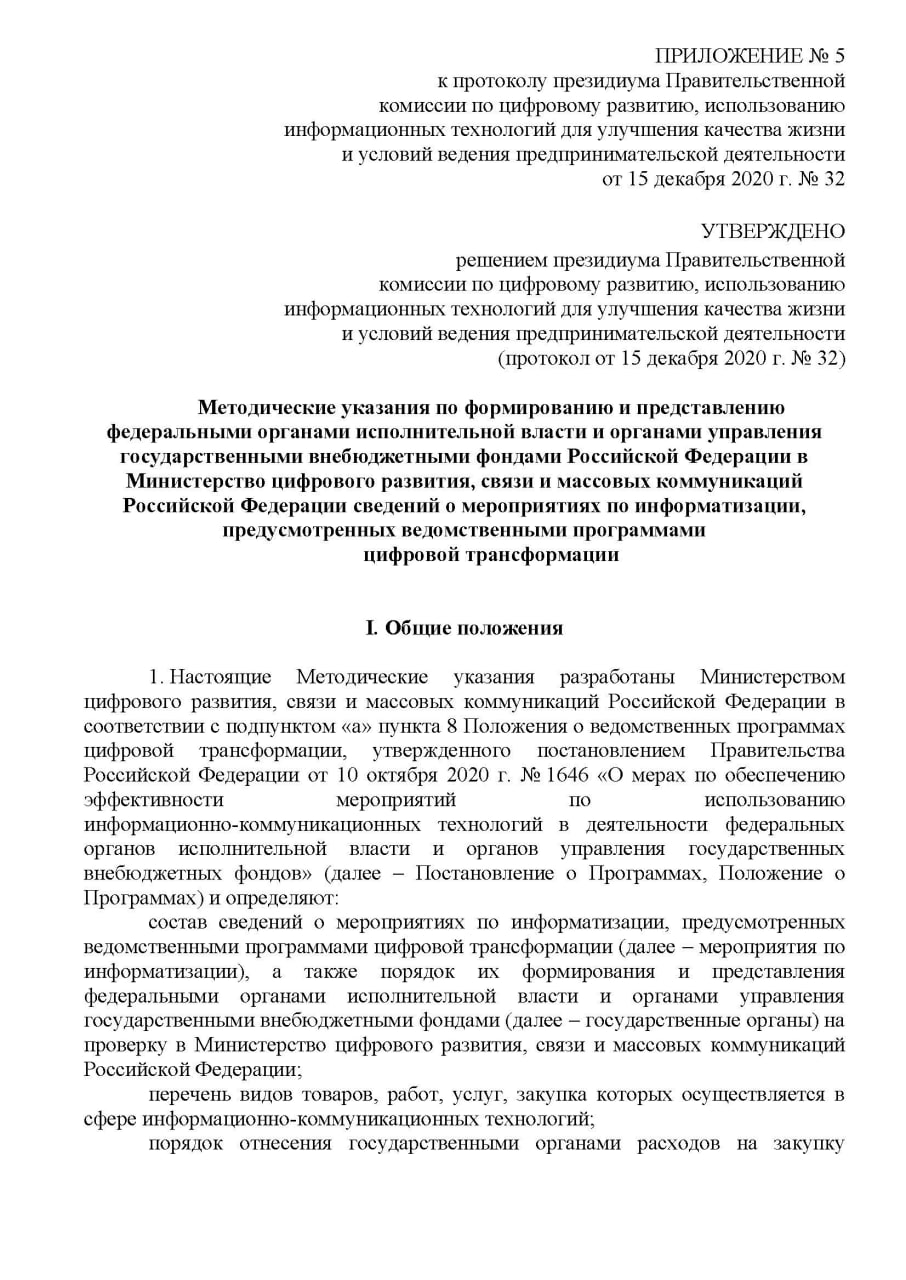 ПРИЛОЖЕНИЕ № 5
к протоколу президиума Правительственной комиссии по цифровому развитию, использованию информационных технологий для улучшения качества жизни и условий ведения предпринимательской деятельности
от 15 декабря 2020 г. № 32

УТВЕРЖДЕНО
решением президиума Правительственной комиссии по цифровому развитию, использованию информационных технологий для улучшения качества жизни и условий ведения предпринимательской деятельности
(протокол от 15 декабря 2020 г. № 32)

Методические указания по формированию и представлению федеральными органами исполнительной власти и органами управления государственными внебюджетными фондами Российской Федерации в Министерство цифрового развития, связи и массовых коммуникаций Российской Федерации сведений о мероприятиях по информатизации, предусмотренных ведомственными программами цифровой трансформации

I. Общие положения

1. Настоящие Методические указания разработаны Министерством цифрового развития, связи и массовых коммуникаций Российской Федерации в соответствии с подпунктом «а» пункта 8 Положения о ведомственных программах цифровой трансформации, утвержденного постановлением Правительства Российской Федерации от 10 октября 2020 г. № 1646 «О мерах по обеспечению эффективности мероприятий по использованию информационно-коммуникационных технологий в деятельности федеральных органов исполнительной власти и органов управления государственных внебюджетных фондов» (далее – Постановление о Программах, Положение о Программах) и определяют:

состав сведений о мероприятиях по информатизации, предусмотренных ведомственными программами цифровой трансформации (далее – мероприятия по информатизации), а также порядок их формирования и представления федеральными органами исполнительной власти и органами управления государственными внебюджетными фондами (далее – государственные органы) на проверку в Министерство цифрового развития, связи и массовых коммуникаций Российской Федерации;

перечень видов товаров, работ, услуг, закупка которых осуществляется в сфере информационно-коммуникационных технологий;

порядок отнесения государственными органами расходов на закупку